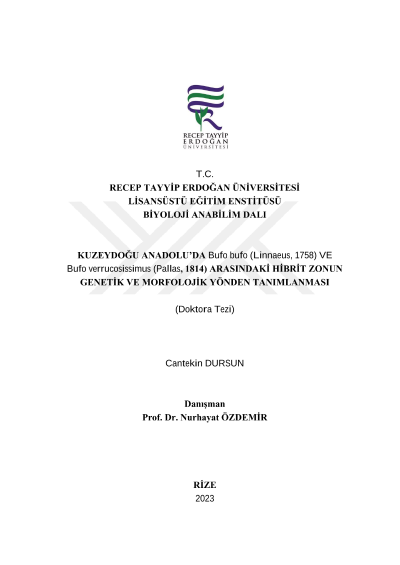 RECEP TAYYİP
ERDOĞAN
ÜNİVERSİTESİ

T.C.
RECEP TAYYİP ERDOĞAN ÜNİVERSİTESİ
LİSANSÜSTÜ EĞİTİM ENSTİTÜSÜ
BİYOLOJİ ANABİLİM DALI

KUZEYDOĞU ANADOLU'DA Bufo bufo (Linnaeus, 1758) VE Bufo verrucosissimus (Pallas, 1814) ARASINDAKİ HİBRİT ZONUN GENETİK VE MORFOLOJİK YÖNDEN TANIMLANMASI

(Doktora Tezi)

Cantekin DURSUN

Danışman
Prof. Dr. Nurhayat ÖZDEMİR

RİZE
2023